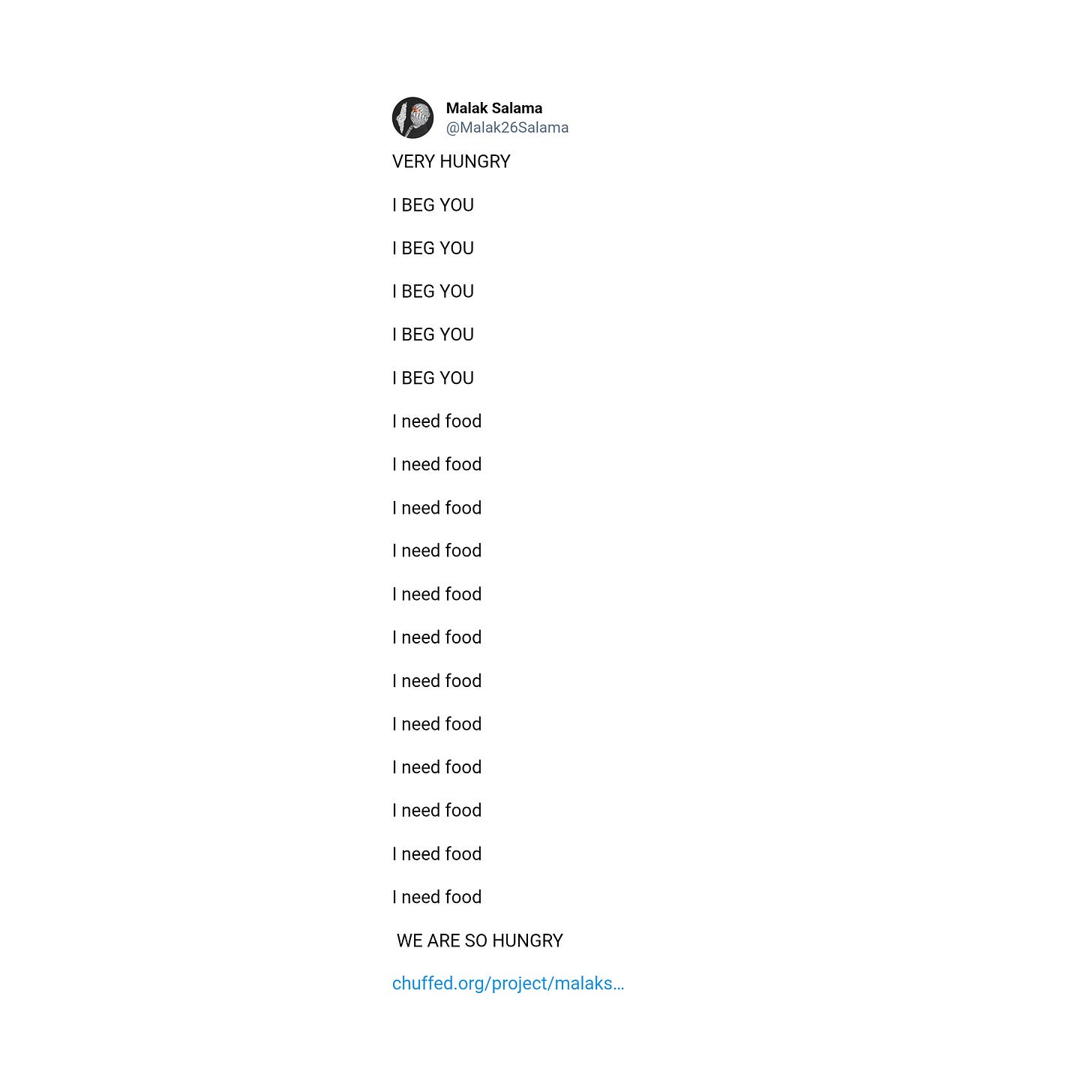 Malak Salama
@Malak26Salama

VERY HUNGRY

I BEG YOU

I BEG YOU

I BEG YOU

I BEG YOU

I BEG YOU

I need food

I need food

I need food

I need food

I need food

I need food

I need food

I need food

I need food

I need food

I need food

I need food

WE ARE SO HUNGRY

chuffed.org/project/malaks…